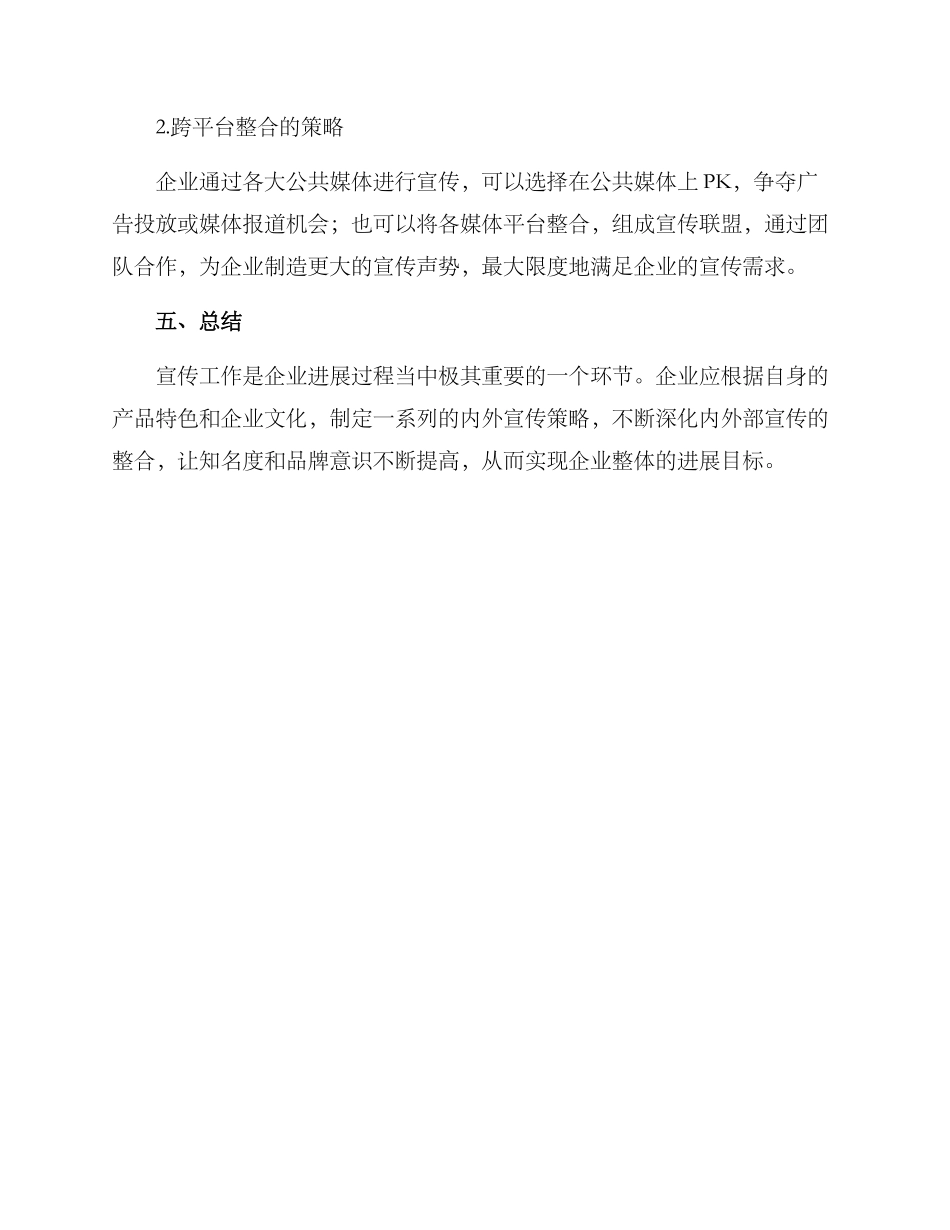 2.跨平台整合的策略

企业通过各大公共媒体进行宣传，可以选择在公共媒体上 PK，争夺广告投放或媒体报道机会；也可以将各媒体平台整合，组成宣传联盟，通过团队合作，为企业制造更大的宣传声势，最大限度地满足企业的宣传需求。

五、总结

宣传工作是企业进展过程当中极其重要的一个环节。企业应根据自身的产品特色和企业文化，制定一系列的内外宣传策略，不断深化内外部宣传的整合，让知名度和品牌意识不断提高，从而实现企业整体的进展目标。